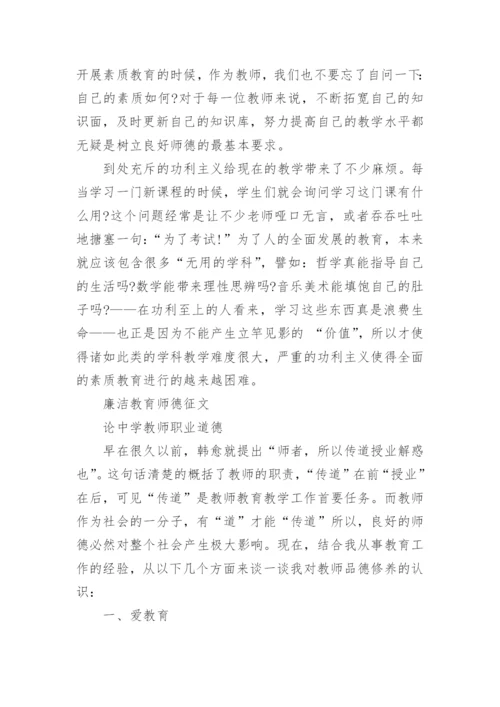 开展素质教育的时候，作为教师，我们也不要忘了自问一下：自己的素质如何?对于每一位教师来说，不断拓宽自己的知识面，及时更新自己的知识库，努力提高自己的教学水平都无疑是树立良好师德的最基本要求。

到处充斥的功利主义给现在的教学带来了不少麻烦。每当学习一门新课程的时候，学生们就会询问学习这门课有什么用?这个问题经常是让不少老师哑口无言，或者吞吞吐吐地搪塞一句：“为了考试!”为了人的全面发展的教育，本来就应该包含很多“无用的学科”，譬如：哲学真能指导自己的生活吗?数学能带来理性思辨吗?音乐美术能填饱自己的肚子吗?——在功利至上的人看来，学习这些东西真是浪费生命——也正是因为不能产生立竿见影的 “价值”，所以才使得诸如此类的学科教学难度很大，严重的功利主义使得全面的素质教育进行的越来越困难。

廉洁教育师德征文

论中学教师职业道德

早在很久以前，韩愈就提出“师者，所以传道授业解惑也”。这句话清楚的概括了教师的职责，“传道”在前“授业”在后，可见“传道”是教师教育教学工作首要任务。而教师作为社会的一分子，有“道”才能“传道”所以，良好的师德必然对整个社会产生极大影响。现在，结合我从事教育工作的经验，从以下几个方面来谈一谈我对教师品德修养的认识：

一、爱教育